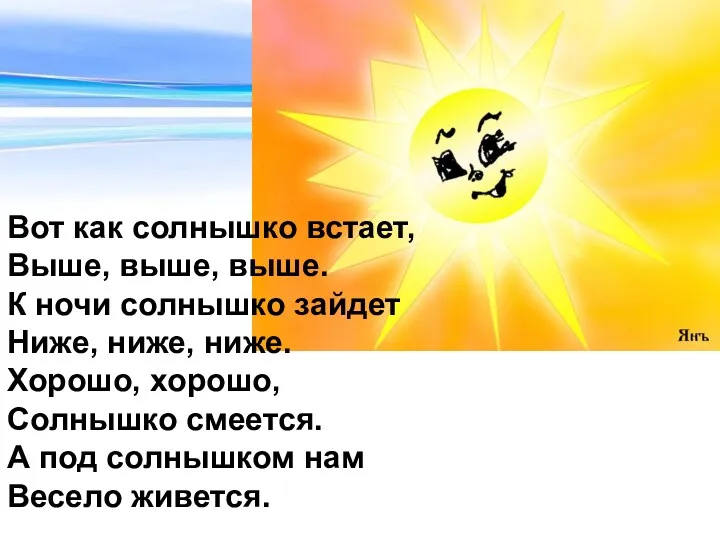 Вот как солнышко встает,
Выше, выше, выше.
К ночи солнышко зайдет
Ниже, ниже, ниже.
Хорошо, хорошо,
Солнышко смеется.
А под солнышком нам
Весело живется.

Янъ